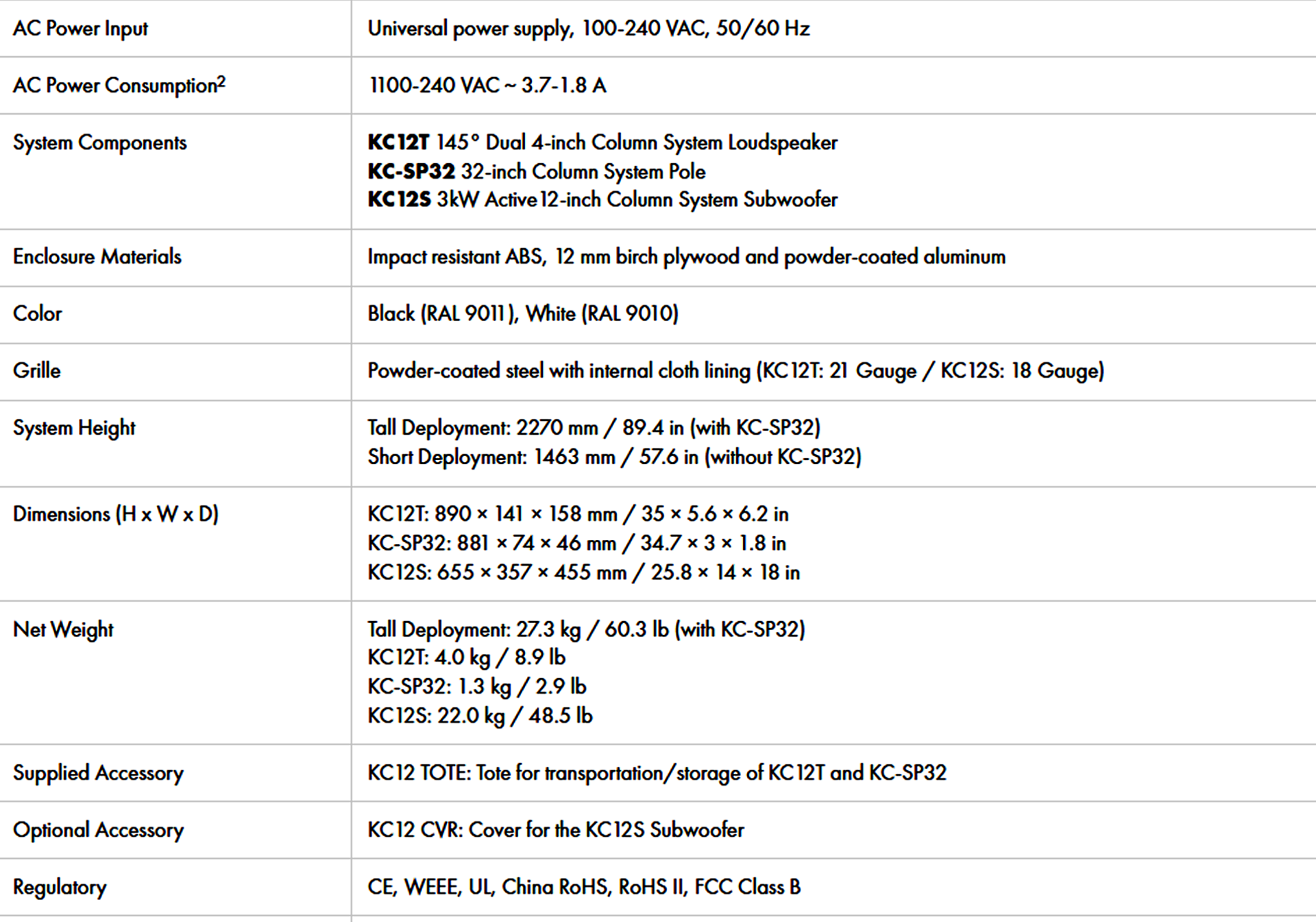 | | |
|---|---|
| AC Power Input | Universal power supply, 100-240 VAC, 50/60 Hz |
| AC Power Consumption$^2$ | 1100-240 VAC ~ 3.7-1.8 A |
| System Components | **KC12T** 145° Dual 4-inch Column System Loudspeaker<br>**KC-SP32** 32-inch Column System Pole<br>**KC12S** 3kW Active 12-inch Column System Subwoofer |
| Enclosure Materials | Impact resistant ABS, 12 mm birch plywood and powder-coated aluminum |
| Color | Black (RAL 9011), White (RAL 9010) |
| Grille | Powder-coated steel with internal cloth lining (KC12T: 21 Gauge / KC12S: 18 Gauge) |
| System Height | Tall Deployment: 2270 mm / 89.4 in (with KC-SP32)<br>Short Deployment: 1463 mm / 57.6 in (without KC-SP32) |
| Dimensions (H x W x D) | KC12T: 890 × 141 × 158 mm / 35 × 5.6 × 6.2 in<br>KC-SP32: 881 × 74 × 46 mm / 34.7 × 3 × 1.8 in<br>KC12S: 655 × 357 × 455 mm / 25.8 × 14 × 18 in |
| Net Weight | Tall Deployment: 27.3 kg / 60.3 lb (with KC-SP32)<br>KC12T: 4.0 kg / 8.9 lb<br>KC-SP32: 1.3 kg / 2.9 lb<br>KC12S: 22.0 kg / 48.5 lb |
| Supplied Accessory | KC12 TOTE: Tote for transportation/storage of KC12T and KC-SP32 |
| Optional Accessory | KC12 CVR: Cover for the KC12S Subwoofer |
| Regulatory | CE, WEEE, UL, China RoHS, RoHS II, FCC Class B |